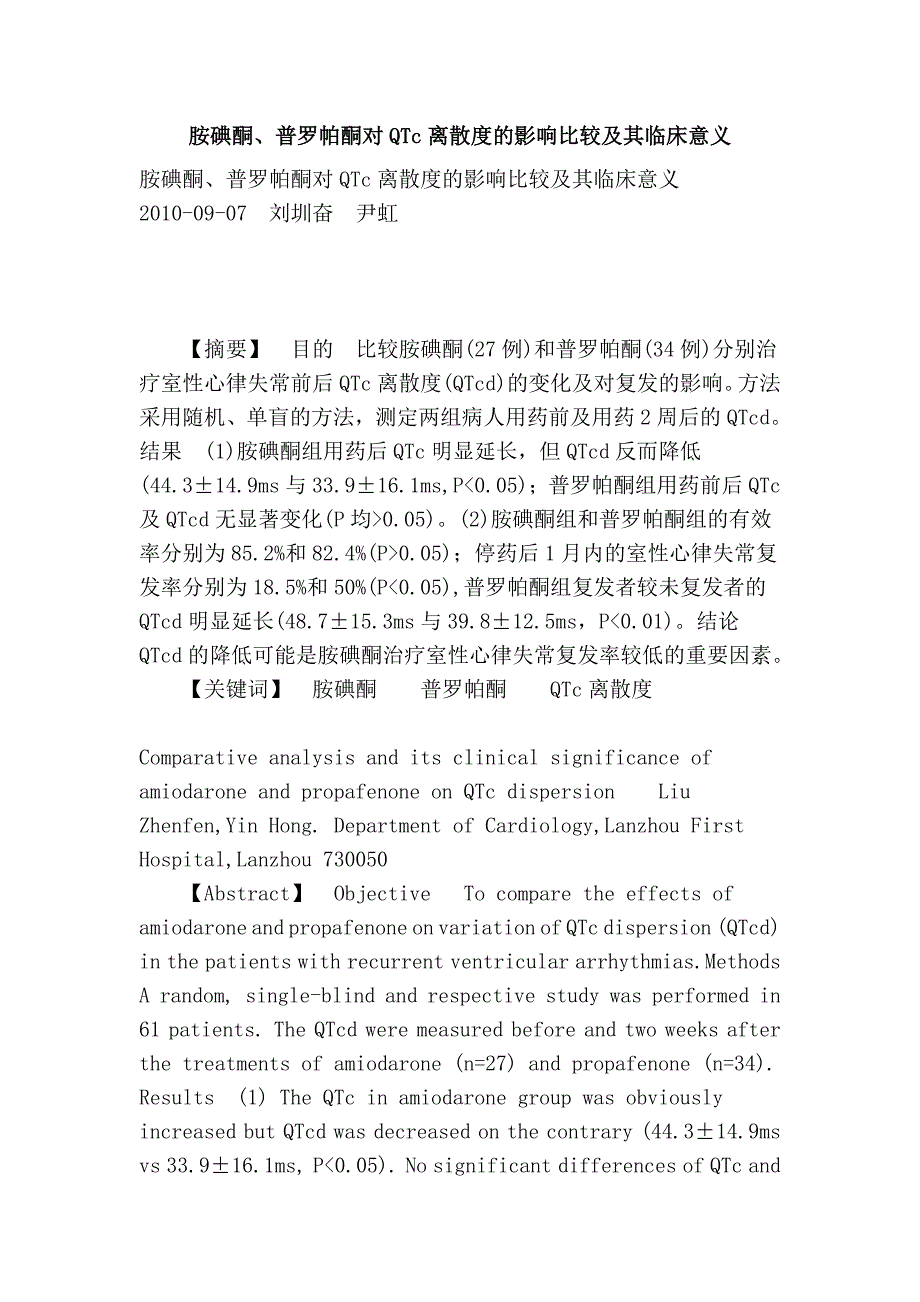 胺碘酮、普罗帕酮对 QTc 离散度的影响比较及其临床意义

胺碘酮、普罗帕酮对 QTc 离散度的影响比较及其临床意义
2010-09-07 刘圳奋 尹虹

【摘要】 目的 比较胺碘酮(27 例)和普罗帕酮(34 例)分别治疗室性心律失常前后 QTc 离散度(QTcd)的变化及对复发的影响。方法 采用随机、单盲的方法，测定两组病人用药前及用药 2 周后的 QTcd。结果 (1)胺碘酮组用药后 QTc 明显延长，但 QTcd 反而降低(44.3±14.9ms 与 33.9±16.1ms,P<0.05)；普罗帕酮组用药前后 QTc 及 QTcd 无显著变化(P 均>0.05)。(2)胺碘酮组和普罗帕酮组的有效率分别为 85.2%和 82.4%(P>0.05)；停药后 1 月内的室性心律失常复发率分别为 18.5%和 50%(P<0.05),普罗帕酮组复发者较未复发者的 QTcd 明显延长(48.7±15.3ms 与 39.8±12.5ms，P<0.01)。结论 QTcd 的降低可能是胺碘酮治疗室性心律失常复发率较低的重要因素。
【关键词】 胺碘酮 普罗帕酮 QTc 离散度

Comparative analysis and its clinical significance of amiodarone and propafenone on QTc dispersion Liu Zhenfen,Yin Hong. Department of Cardiology,Lanzhou First Hospital,Lanzhou 730050
【Abstract】 Objective To compare the effects of amiodarone and propafenone on variation of QTc dispersion (QTcd) in the patients with recurrent ventricular arrhythmias.Methods A random, single-blind and respective study was performed in 61 patients. The QTcd were measured before and two weeks after the treatments of amiodarone (n=27) and propafenone (n=34). Results (1) The QTc in amiodarone group was obviously increased but QTcd was decreased on the contrary (44.3±14.9ms vs 33.9±16.1ms, P<0.05). No significant differences of QTc and